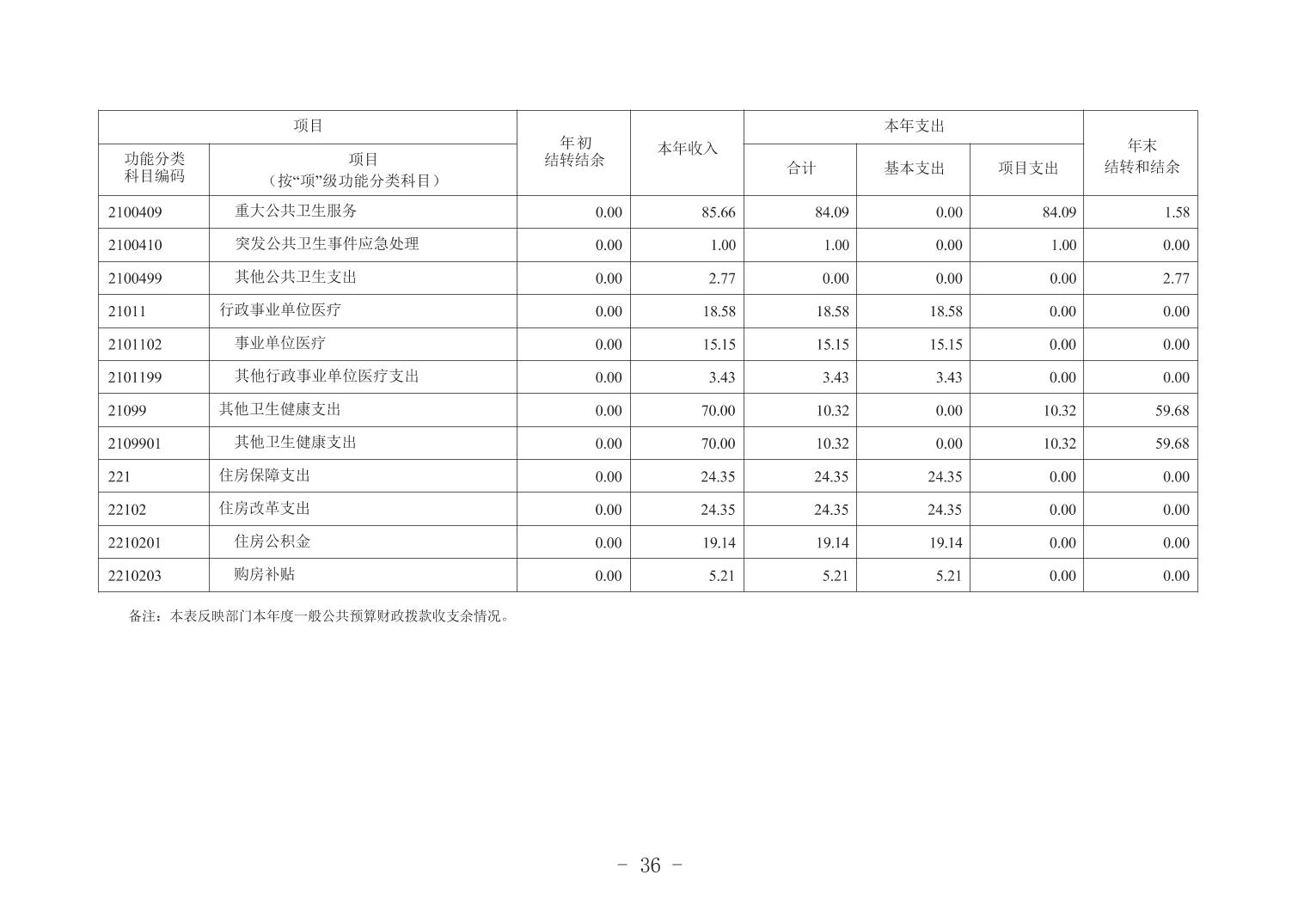 | 项目 | | 年初结转结余 | 本年收入 | 本年支出 | | | 年末结转和结余 |
|---|---|---|---|---|---|---|---|
| 功能分类科目编码 | 项目（按“项”级功能分类科目） | | | 合计 | 基本支出 | 项目支出 | |
| 2100409 | 重大公共卫生服务 | 0.00 | 85.66 | 84.09 | 0.00 | 84.09 | 1.58 |
| 2100410 | 突发公共卫生事件应急处理 | 0.00 | 1.00 | 1.00 | 0.00 | 1.00 | 0.00 |
| 2100499 | 其他公共卫生支出 | 0.00 | 2.77 | 0.00 | 0.00 | 0.00 | 2.77 |
| 21011 | 行政事业单位医疗 | 0.00 | 18.58 | 18.58 | 18.58 | 0.00 | 0.00 |
| 2101102 | 事业单位医疗 | 0.00 | 15.15 | 15.15 | 15.15 | 0.00 | 0.00 |
| 2101199 | 其他行政事业单位医疗支出 | 0.00 | 3.43 | 3.43 | 3.43 | 0.00 | 0.00 |
| 21099 | 其他卫生健康支出 | 0.00 | 70.00 | 10.32 | 0.00 | 10.32 | 59.68 |
| 2109901 | 其他卫生健康支出 | 0.00 | 70.00 | 10.32 | 0.00 | 10.32 | 59.68 |
| 221 | 住房保障支出 | 0.00 | 24.35 | 24.35 | 24.35 | 0.00 | 0.00 |
| 22102 | 住房改革支出 | 0.00 | 24.35 | 24.35 | 24.35 | 0.00 | 0.00 |
| 2210201 | 住房公积金 | 0.00 | 19.14 | 19.14 | 19.14 | 0.00 | 0.00 |
| 2210203 | 购房补贴 | 0.00 | 5.21 | 5.21 | 5.21 | 0.00 | 0.00 |

备注：本表反映部门本年度一般公共预算财政拨款收支余情况。

- 36 -